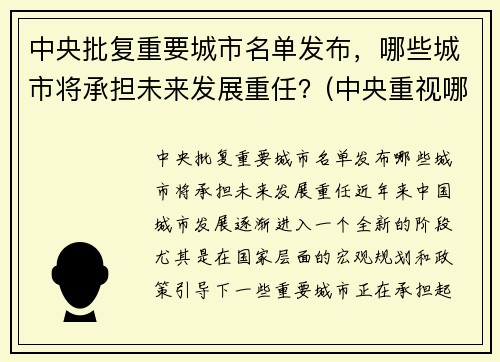 中央批复重要城市名单发布，哪些城市将承担未来发展重任？(中央重视哪

中央批复重要城市名单发布哪些城市将承担未来发展重任近年来中国城市发展逐渐进入一个全新的阶段尤其是在国家层面的宏观规划和政策引导下一些重要城市正在承担起